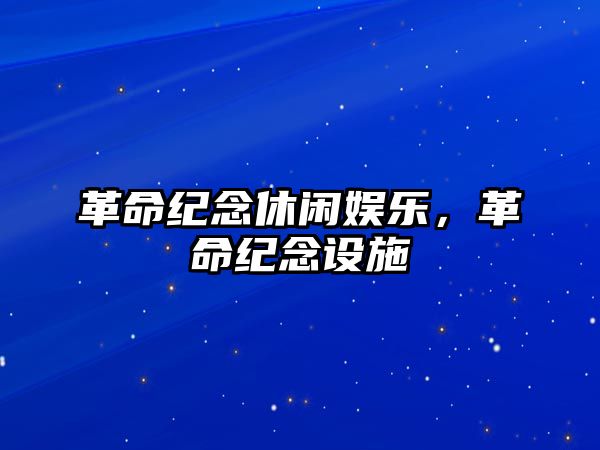 革命纪念休闲娱乐，革命纪念设施